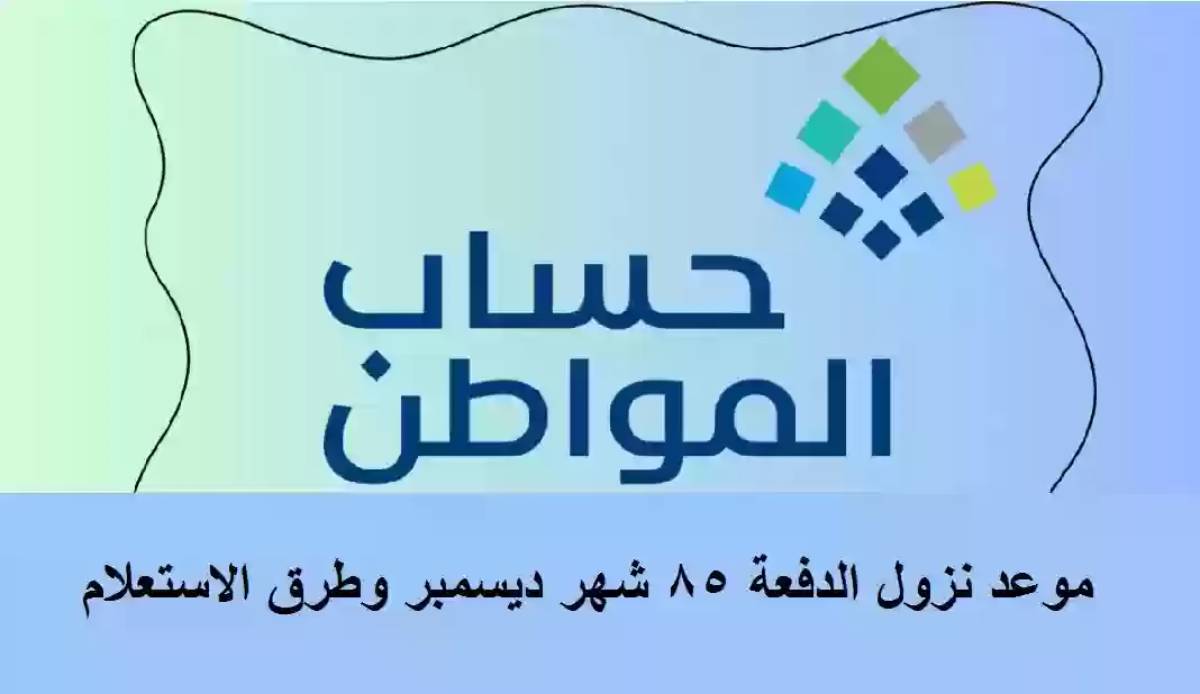 حساب
المواطن

موعد نزول الدفعة ٨٥ شهر ديسمبر وطرق الاستعلام